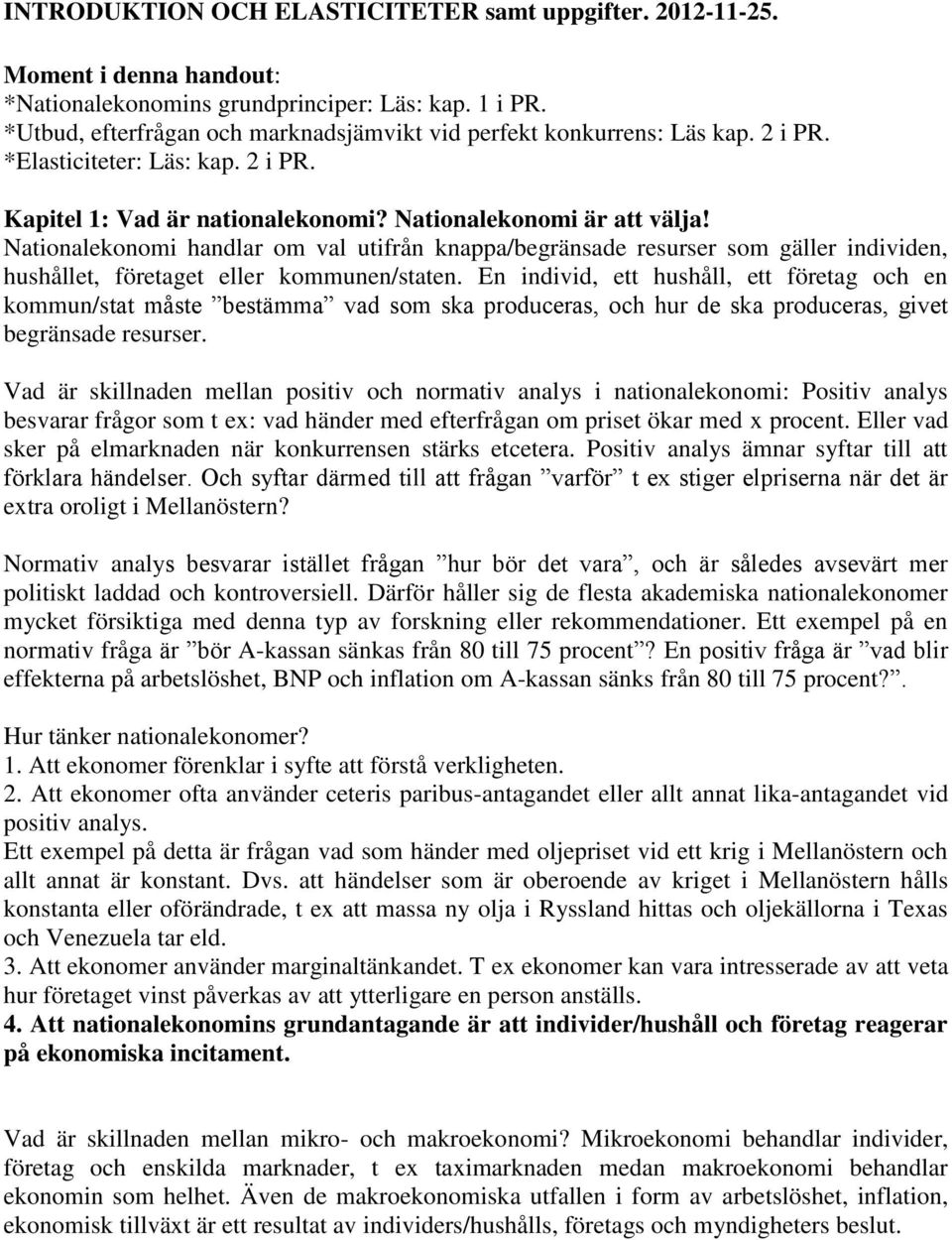 INTRODUKTION OCH ELASTICITETER samt uppgifter. 2012-11-25.

Moment i denna handout:
*Nationalekonomins grundprinciper: Läs: kap. 1 i PR.
*Utbud, efterfrågan och marknadsjämvikt vid perfekt konkurrens: Läs kap. 2 i PR.
*Elasticiteter: Läs: kap. 2 i PR.

Kapitel 1: Vad är nationalekonomi? Nationalekonomi är att välja!
Nationalekonomi handlar om val utifrån knappa/begränsade resurser som gäller individen, hushållet, företaget eller kommunen/staten. En individ, ett hushåll, ett företag och en kommun/stat måste ”bestämma” vad som ska produceras, och hur de ska produceras, givet begränsade resurser.

Vad är skillnaden mellan positiv och normativ analys i nationalekonomi: Positiv analys besvarar frågor som t ex: vad händer med efterfrågan om priset ökar med x procent. Eller vad sker på elmarknaden när konkurrensen stärks etcetera. Positiv analys ämnar syftar till att förklara händelser. Och syftar därmed till att frågan ”varför” t ex stiger elpriserna när det är extra oroligt i Mellanöstern?

Normativ analys besvarar istället frågan ”hur bör det vara”, och är således avsevärt mer politiskt laddad och kontroversiell. Därför håller sig de flesta akademiska nationalekonomer mycket försiktiga med denna typ av forskning eller rekommendationer. Ett exempel på en normativ fråga är ”bör A-kassan sänkas från 80 till 75 procent”? En positiv fråga är ”vad blir effekterna på arbetslöshet, BNP och inflation om A-kassan sänks från 80 till 75 procent?”.

Hur tänker nationalekonomer?
1. Att ekonomer förenklar i syfte att förstå verkligheten.
2. Att ekonomer ofta använder ceteris paribus-antagandet eller allt annat lika-antagandet vid positiv analys.
Ett exempel på detta är frågan vad som händer med oljepriset vid ett krig i Mellanöstern och allt annat är konstant. Dvs. att händelser som är oberoende av kriget i Mellanöstern hålls konstanta eller oförändrade, t ex att massa ny olja i Ryssland hittas och oljekällorna i Texas och Venezuela tar eld.
3. Att ekonomer använder marginaltänkandet. T ex ekonomer kan vara intresserade av att veta hur företaget vinst påverkas av att ytterligare en person anställs.
4. Att nationalekonomins grundantagande är att individer/hushåll och företag reagerar på ekonomiska incitament.

Vad är skillnaden mellan mikro- och makroekonomi? Mikroekonomi behandlar individer, företag och enskilda marknader, t ex taximarknaden medan makroekonomi behandlar ekonomin som helhet. Även de makroekonomiska utfallen i form av arbetslöshet, inflation, ekonomisk tillväxt är ett resultat av individers/hushålls, företags och myndigheters beslut.